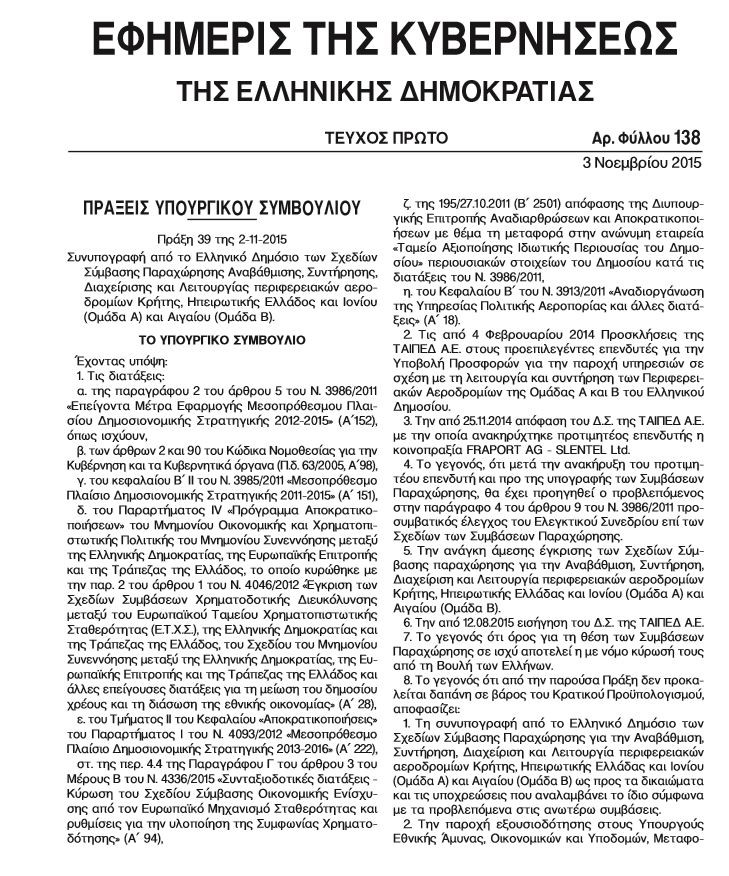 ΕΦΗΜΕΡΙΣ ΤΗΣ ΚΥΒΕΡΝΗΣΕΩΣ

ΤΗΣ ΕΛΛΗΝΙΚΗΣ ΔΗΜΟΚΡΑΤΙΑΣ

ΤΕΥΧΟΣ ΠΡΩΤΟ

Αρ. Φύλλου 138

3 Νοεμβρίου 2015

ΠΡΑΞΕΙΣ ΥΠΟΥΡΓΙΚΟΥ ΣΥΜΒΟΥΛΙΟΥ

Πράξη 39 της 2-11-2015

Συνυπογραφή από το Ελληνικό Δημόσιο των Σχεδίων Σύμβασης Παραχώρησης Αναβάθμισης, Συντήρησης, Διαχείρισης και Λειτουργίας περιφερειακών αεροδρομίων Κρήτης, Ηπειρωτικής Ελλάδος και Ιονίου (Ομάδα Α) και Αιγαίου (Ομάδα Β).

ΤΟ ΥΠΟΥΡΓΙΚΟ ΣΥΜΒΟΥΛΙΟ

Έχοντας υπόψη:

1. Τις διατάξεις:

α. της παραγράφου 2 του άρθρου 5 του Ν. 3986/2011 «Επείγοντα Μέτρα Εφαρμογής Μεσοπρόθεσμου Πλαισίου Δημοσιονομικής Στρατηγικής 2012-2015» (Α΄152), όπως ισχύουν,

β. των άρθρων 2 και 90 του Κώδικα Νομοθεσίας για την Κυβέρνηση και τα Κυβερνητικά όργανα (Π.δ. 63/2005, Α΄98),

γ. του κεφαλαίου Β΄ ΙΙ του Ν. 3985/2011 «Μεσοπρόθεσμο Πλαίσιο Δημοσιονομικής Στρατηγικής 2011-2015» (Α΄ 151),

δ. του Παραρτήματος IV «Πρόγραμμα Αποκρατικοποιήσεων» του Μνημονίου Οικονομικής και Χρηματοπιστωτικής Πολιτικής του Μνημονίου Συνεννόησης μεταξύ της Ελληνικής Δημοκρατίας, της Ευρωπαϊκής Επιτροπής και της Τράπεζας της Ελλάδος, το οποίο κυρώθηκε με την παρ. 2 του άρθρου 1 του Ν. 4046/2012 «Έγκριση των Σχεδίων Συμβάσεων Χρηματοδοτικής Διευκόλυνσης μεταξύ του Ευρωπαϊκού Ταμείου Χρηματοπιστωτικής Σταθερότητας (Ε.Τ.Χ.Σ.), της Ελληνικής Δημοκρατίας και της Τράπεζας της Ελλάδος, του Σχεδίου του Μνημονίου Συνεννόησης μεταξύ της Ελληνικής Δημοκρατίας, της Ευρωπαϊκής Επιτροπής και της Τράπεζας της Ελλάδος και άλλες επείγουσες διατάξεις για τη μείωση του δημοσίου χρέους και τη διάσωση της εθνικής οικονομίας» (Α΄ 28),

ε. του Τμήματος ΙΙ του Κεφαλαίου «Αποκρατικοποιήσεις» του Παραρτήματος Ι του Ν. 4093/2012 «Μεσοπρόθεσμο Πλαίσιο Δημοσιονομικής Στρατηγικής 2013-2016» (Α΄ 222),

στ. της περ. 4.4 της Παραγράφου Γ του άρθρου 3 του Μέρους Β του Ν. 4336/2015 «Συνταξιοδοτικές διατάξεις - Κύρωση του Σχεδίου Σύμβασης Οικονομικής Ενίσχυσης από τον Ευρωπαϊκό Μηχανισμό Σταθερότητας και ρυθμίσεις για την υλοποίηση της Συμφωνίας Χρηματοδότησης» (Α΄ 94),

ζ. της 195/27.10.2011 (Β΄ 2501) απόφασης της Διυπουργικής Επιτροπής Αναδιαρθρώσεων και Αποκρατικοποιήσεων με θέμα τη μεταφορά στην ανώνυμη εταιρεία «Ταμείο Αξιοποίησης Ιδιωτικής Περιουσίας του Δημοσίου» περιουσιακών στοιχείων του Δημοσίου κατά τις διατάξεις του Ν. 3986/2011,

η. του Κεφαλαίου Β΄ του Ν. 3913/2011 «Αναδιοργάνωση της Υπηρεσίας Πολιτικής Αεροπορίας και άλλες διατάξεις» (Α΄ 18).

2. Τις από 4 Φεβρουαρίου 2014 Προσκλήσεις της ΤΑΙΠΕΔ Α.Ε. στους προεπιλεγέντες επενδυτές για την Υποβολή Προσφορών για την παροχή υπηρεσιών σε σχέση με τη λειτουργία και συντήρηση των Περιφερειακών Αεροδρομίων της Ομάδας Α και Β του Ελληνικού Δημοσίου.

3. Την από 25.11.2014 απόφαση του Δ.Σ. της ΤΑΙΠΕΔ Α.Ε. με την οποία ανακηρύχτηκε προτιμητέος επενδυτής η κοινοπραξία FRAPORT AG - SLENTEL Ltd.

4. Το γεγονός, ότι μετά την ανακήρυξη του προτιμητέου επενδυτή και προ της υπογραφής των Συμβάσεων Παραχώρησης, θα έχει προηγηθεί ο προβλεπόμενος στην παράγραφο 4 του άρθρου 9 του Ν. 3986/2011 προσυμβατικός έλεγχος του Ελεγκτικού Συνεδρίου επί των Σχεδίων των Συμβάσεων Παραχώρησης.

5. Την ανάγκη άμεσης έγκρισης των Σχεδίων Σύμβασης παραχώρησης για την Αναβάθμιση, Συντήρηση, Διαχείριση και Λειτουργία περιφερειακών αεροδρομίων Κρήτης, Ηπειρωτικής Ελλάδας και Ιονίου (Ομάδα Α) και Αιγαίου (Ομάδα Β).

6. Την από 12.08.2015 εισήγηση του Δ.Σ. της ΤΑΙΠΕΔ Α.Ε.

7. Το γεγονός ότι όρος για τη θέση των Συμβάσεων Παραχώρησης σε ισχύ αποτελεί η με νόμο κύρωσή τους από τη Βουλή των Ελλήνων.

8. Το γεγονός ότι από την παρούσα Πράξη δεν προκαλείται δαπάνη σε βάρος του Κρατικού Προϋπολογισμού, αποφασίζει:

1. Τη συνυπογραφή από το Ελληνικό Δημόσιο των Σχεδίων Σύμβασης Παραχώρησης για την Αναβάθμιση, Συντήρηση, Διαχείριση και Λειτουργία περιφερειακών αεροδρομίων Κρήτης, Ηπειρωτικής Ελλάδας και Ιονίου (Ομάδα Α) και Αιγαίου (Ομάδα Β) ως προς τα δικαιώματα και τις υποχρεώσεις που αναλαμβάνει το ίδιο σύμφωνα με τα προβλεπόμενα στις ανωτέρω συμβάσεις.

2. Την παροχή εξουσιοδότησης στους Υπουργούς Εθνικής Άμυνας, Οικονομικών και Υποδομών, Μεταφο-